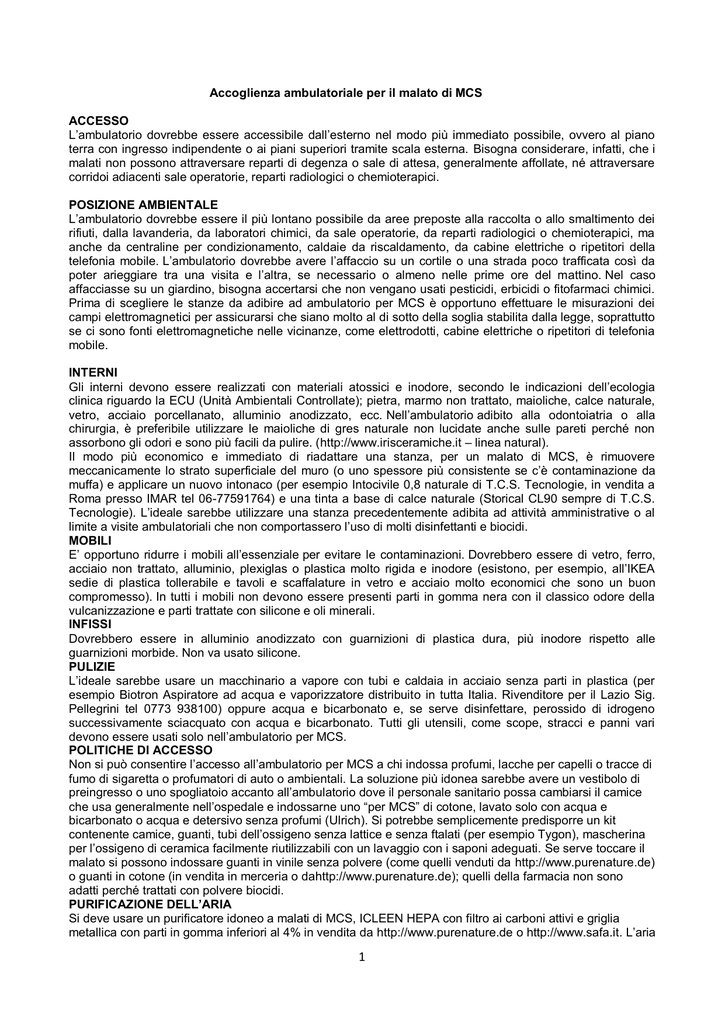 Accoglienza ambulatoriale per il malato di MCS

ACCESSO
L'ambulatorio dovrebbe essere accessibile dall'esterno nel modo più immediato possibile, ovvero al piano terra con ingresso indipendente o ai piani superiori tramite scala esterna. Bisogna considerare, infatti, che i malati non possono attraversare reparti di degenza o sale di attesa, generalmente affollate, né attraversare corridoi adiacenti sale operatorie, reparti radiologici o chemioterapici.

POSIZIONE AMBIENTALE
L'ambulatorio dovrebbe essere il più lontano possibile da aree preposte alla raccolta o allo smaltimento dei rifiuti, dalla lavanderia, da laboratori chimici, da sale operatorie, da reparti radiologici o chemioterapici, ma anche da centraline per condizionamento, caldaie da riscaldamento, da cabine elettriche o ripetitori della telefonia mobile. L'ambulatorio dovrebbe avere l'affaccio su un cortile o una strada poco trafficata così da poter arieggiare tra una visita e l'altra, se necessario o almeno nelle prime ore del mattino. Nel caso affacciasse su un giardino, bisogna accertarsi che non vengano usati pesticidi, erbicidi o fitofarmaci chimici. Prima di scegliere le stanze da adibire ad ambulatorio per MCS è opportuno effettuare le misurazioni dei campi elettromagnetici per assicurarsi che siano molto al di sotto della soglia stabilita dalla legge, soprattutto se ci sono fonti elettromagnetiche nelle vicinanze, come elettrodotti, cabine elettriche o ripetitori di telefonia mobile.

INTERNI
Gli interni devono essere realizzati con materiali atossici e inodore, secondo le indicazioni dell'ecologia clinica riguardo la ECU (Unità Ambientali Controllate); pietra, marmo non trattato, maioliche, calce naturale, vetro, acciaio porcellanato, alluminio anodizzato, ecc. Nell'ambulatorio adibito alla odontoiatria o alla chirurgia, è preferibile utilizzare le maioliche di gres naturale non lucidate anche sulle pareti perché non assorbono gli odori e sono più facili da pulire. (http://www.irisceramiche.it – linea natural).
Il modo più economico e immediato di riadattare una stanza, per un malato di MCS, è rimuovere meccanicamente lo strato superficiale del muro (o uno spessore più consistente se c'è contaminazione da muffa) e applicare un nuovo intonaco (per esempio Intocivile 0,8 naturale di T.C.S. Tecnologie, in vendita a Roma presso IMAR tel 06-77591764) e una tinta a base di calce naturale (Storical CL90 sempre di T.C.S. Tecnologie). L'ideale sarebbe utilizzare una stanza precedentemente adibita ad attività amministrative o al limite a visite ambulatoriali che non comportassero l'uso di molti disinfettanti e biocidi.
MOBILI
E' opportuno ridurre i mobili all'essenziale per evitare le contaminazioni. Dovrebbero essere di vetro, ferro, acciaio non trattato, alluminio, plexiglas o plastica molto rigida e inodore (esistono, per esempio, all'IKEA sedie di plastica tollerabile e tavoli e scaffalature in vetro e acciaio molto economici che sono un buon compromesso). In tutti i mobili non devono essere presenti parti in gomma nera con il classico odore della vulcanizzazione e parti trattate con silicone e oli minerali.
INFISSI
Dovrebbero essere in alluminio anodizzato con guarnizioni di plastica dura, più inodore rispetto alle guarnizioni morbide. Non va usato silicone.
PULIZIE
L'ideale sarebbe usare un macchinario a vapore con tubi e caldaia in acciaio senza parti in plastica (per esempio Biotron Aspiratore ad acqua e vaporizzatore distribuito in tutta Italia. Rivenditore per il Lazio Sig. Pellegrini tel 0773 938100) oppure acqua e bicarbonato e, se serve disinfettare, perossido di idrogeno successivamente sciacquato con acqua e bicarbonato. Tutti gli utensili, come scope, stracci e panni vari devono essere usati solo nell'ambulatorio per MCS.
POLITICHE DI ACCESSO
Non si può consentire l'accesso all'ambulatorio per MCS a chi indossa profumi, lacche per capelli o tracce di fumo di sigaretta o profumatori di auto o ambientali. La soluzione più idonea sarebbe avere un vestibolo di preingresso o uno spogliatoio accanto all'ambulatorio dove il personale sanitario possa cambiarsi il camice che usa generalmente nell'ospedale e indossarne uno "per MCS" di cotone, lavato solo con acqua e bicarbonato o acqua e detersivo senza profumi (Ulrich). Si potrebbe semplicemente predisporre un kit contenente camice, guanti, tubi dell'ossigeno senza lattice e senza ftalati (per esempio Tygon), mascherina per l'ossigeno di ceramica facilmente riutilizzabili con un lavaggio con i saponi adeguati. Se serve toccare il malato si possono indossare guanti in vinile senza polvere (come quelli venduti da http://www.purenature.de) o guanti in cotone (in vendita in merceria o dahttp://www.purenature.de); quelli della farmacia non sono adatti perché trattati con polvere biocidi.
PURIFICAZIONE DELL'ARIA
Si deve usare un purificatore idoneo a malati di MCS, ICLEEN HEPA con filtro ai carboni attivi e griglia metallica con parti in gomma inferiori al 4% in vendita da http://www.purenature.de o http://www.safa.it. L'aria

1